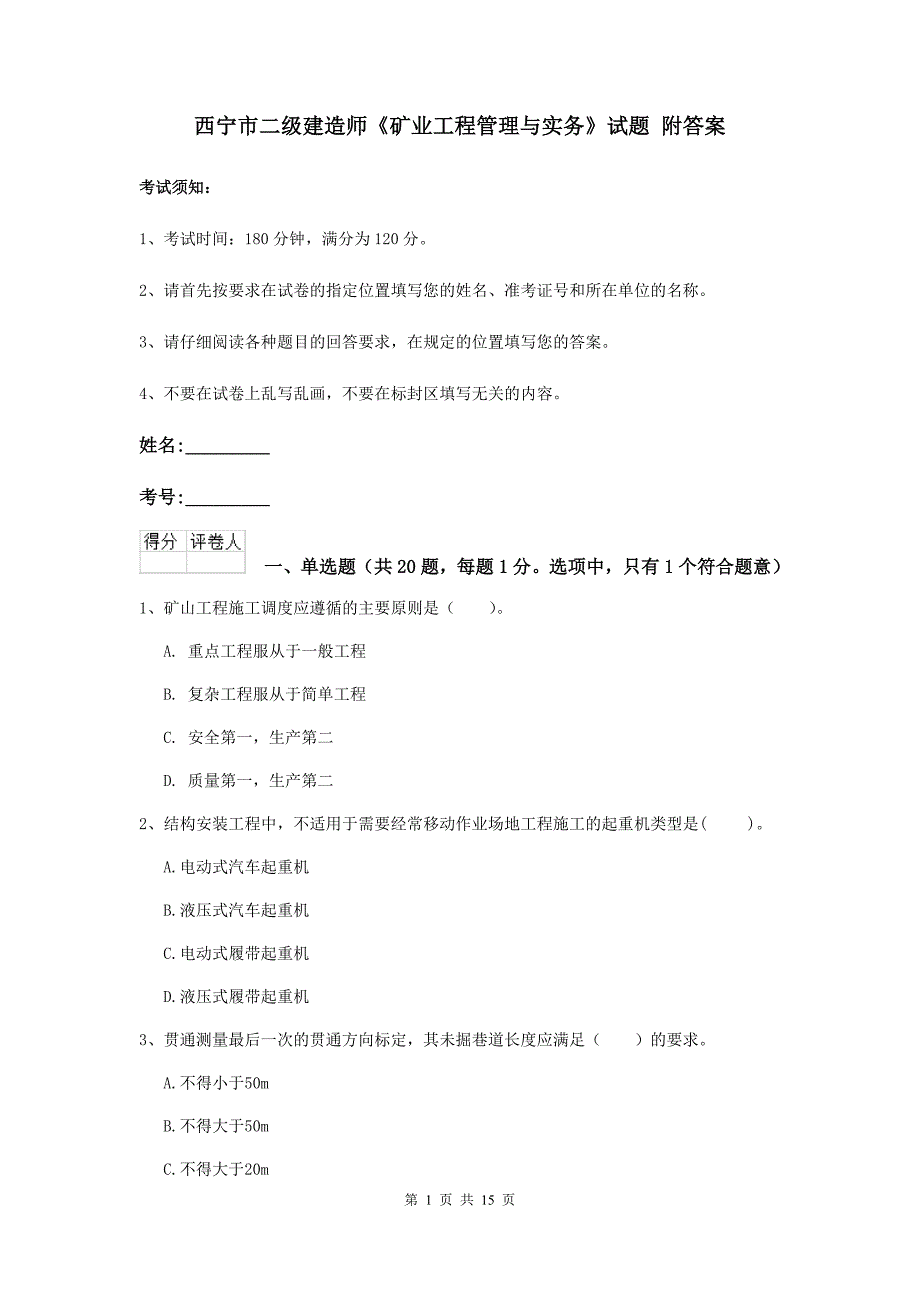 西宁市二级建造师《矿业工程管理与实务》试题 附答案

考试须知：

1、考试时间：180 分钟，满分为 120 分。

2、请首先按要求在试卷的指定位置填写您的姓名、准考证号和所在单位的名称。

3、请仔细阅读各种题目的回答要求，在规定的位置填写您的答案。

4、不要在试卷上乱写乱画，不要在标封区填写无关的内容。

姓名:_________

考号:_________

| 得分 | 评卷人 |
|---|---|
| | |

一、单选题（共 20 题，每题 1 分。选项中，只有 1 个符合题意）

1、矿山工程施工调度应遵循的主要原则是（　　）。

A. 重点工程服从于一般工程

B. 复杂工程服从于简单工程

C. 安全第一，生产第二

D. 质量第一，生产第二

2、结构安装工程中，不适用于需要经常移动作业场地工程施工的起重机类型是(　　)。

A.电动式汽车起重机

B.液压式汽车起重机

C.电动式履带起重机

D.液压式履带起重机

3、贯通测量最后一次的贯通方向标定，其未掘巷道长度应满足（　　）的要求。

A.不得小于50m

B.不得大于50m

C.不得大于20m

第 1 页 共 15 页